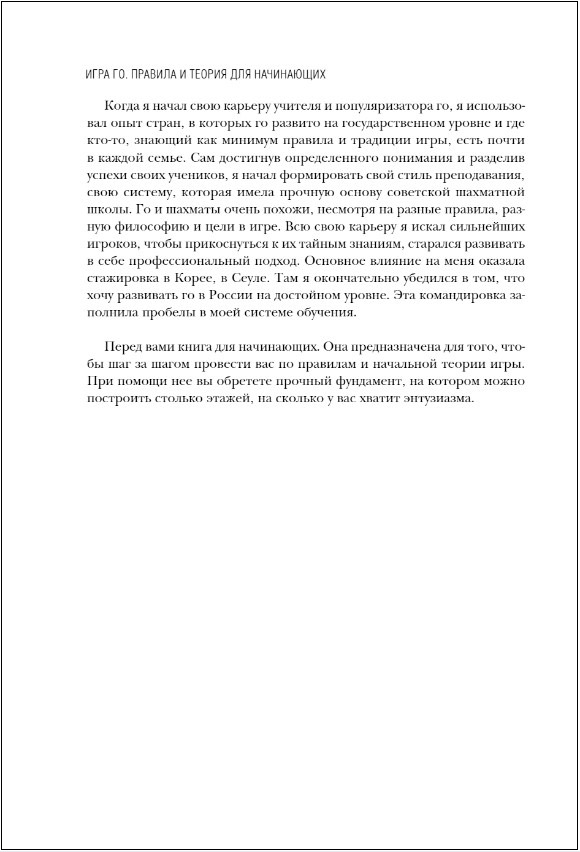 ИГРА ГО. ПРАВИЛА И ТЕОРИЯ ДЛЯ НАЧИНАЮЩИХ

Когда я начал свою карьеру учителя и популяризатора го, я использовал опыт стран, в которых го развито на государственном уровне и где кто-то, знающий как минимум правила и традиции игры, есть почти в каждой семье. Сам достигнув определенного понимания и разделив успехи своих учеников, я начал формировать свой стиль преподавания, свою систему, которая имела прочную основу советской шахматной школы. Го и шахматы очень похожи, несмотря на разные правила, разную философию и цели в игре. Всю свою карьеру я искал сильнейших игроков, чтобы прикоснуться к их тайным знаниям, старался развивать в себе профессиональный подход. Основное влияние на меня оказала стажировка в Корее, в Сеуле. Там я окончательно убедился в том, что хочу развивать го в России на достойном уровне. Эта командировка заполнила пробелы в моей системе обучения.

Перед вами книга для начинающих. Она предназначена для того, чтобы шаг за шагом провести вас по правилам и начальной теории игры. При помощи нее вы обретете прочный фундамент, на котором можно построить столько этажей, на сколько у вас хватит энтузиазма.